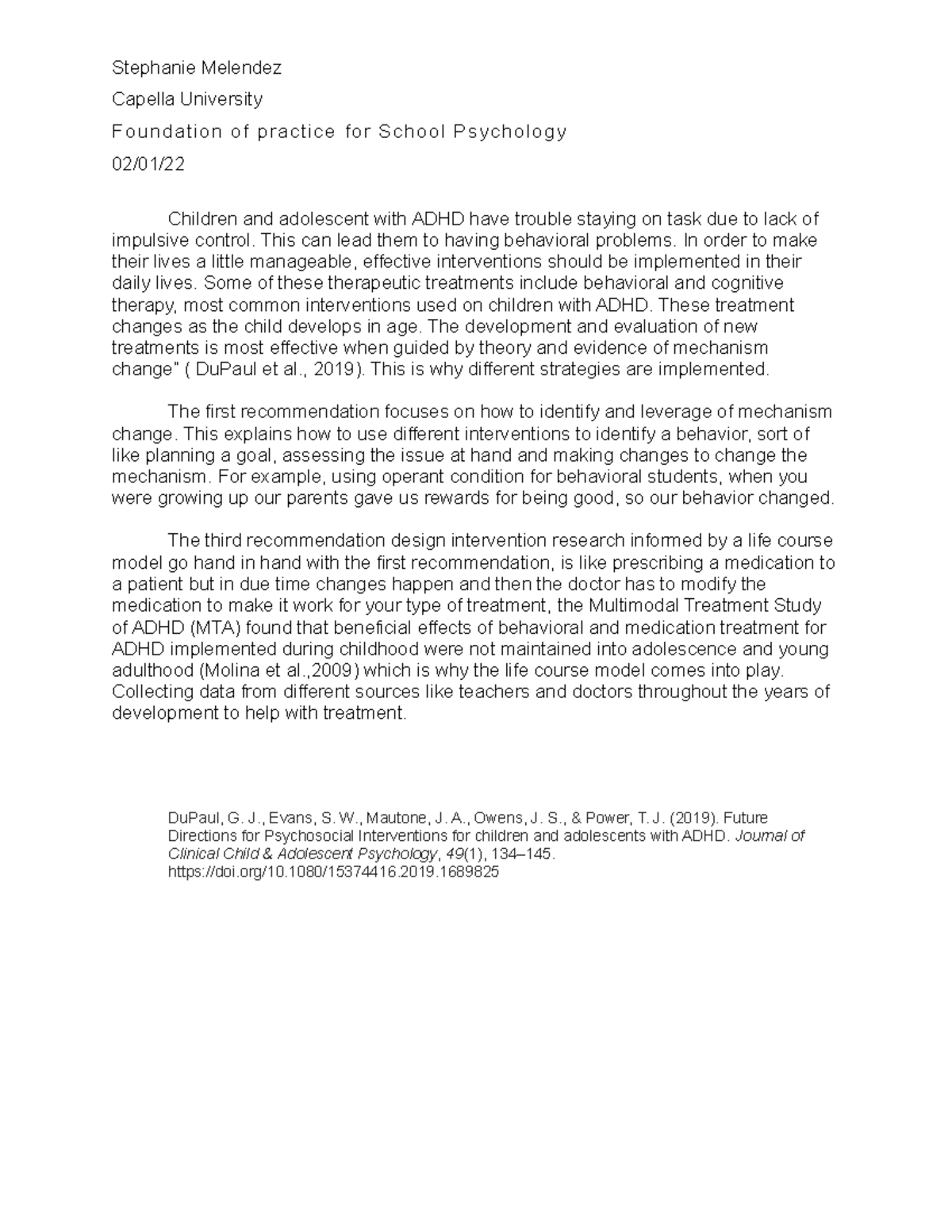 Stephanie Melendez

Capella University

Foundation of practice for School Psychology

02/01/22

Children and adolescent with ADHD have trouble staying on task due to lack of impulsive control. This can lead them to having behavioral problems. In order to make their lives a little manageable, effective interventions should be implemented in their daily lives. Some of these therapeutic treatments include behavioral and cognitive therapy, most common interventions used on children with ADHD. These treatment changes as the child develops in age. The development and evaluation of new treatments is most effective when guided by theory and evidence of mechanism change" ( DuPaul et al., 2019). This is why different strategies are implemented.

The first recommendation focuses on how to identify and leverage of mechanism change. This explains how to use different interventions to identify a behavior, sort of like planning a goal, assessing the issue at hand and making changes to change the mechanism. For example, using operant condition for behavioral students, when you were growing up our parents gave us rewards for being good, so our behavior changed.

The third recommendation design intervention research informed by a life course model go hand in hand with the first recommendation, is like prescribing a medication to a patient but in due time changes happen and then the doctor has to modify the medication to make it work for your type of treatment, the Multimodal Treatment Study of ADHD (MTA) found that beneficial effects of behavioral and medication treatment for ADHD implemented during childhood were not maintained into adolescence and young adulthood (Molina et al.,2009) which is why the life course model comes into play. Collecting data from different sources like teachers and doctors throughout the years of development to help with treatment.

DuPaul, G. J., Evans, S. W., Mautone, J. A., Owens, J. S., & Power, T. J. (2019). Future Directions for Psychosocial Interventions for children and adolescents with ADHD. Journal of Clinical Child & Adolescent Psychology, 49(1), 134–145. https://doi.org/10.1080/15374416.2019.1689825